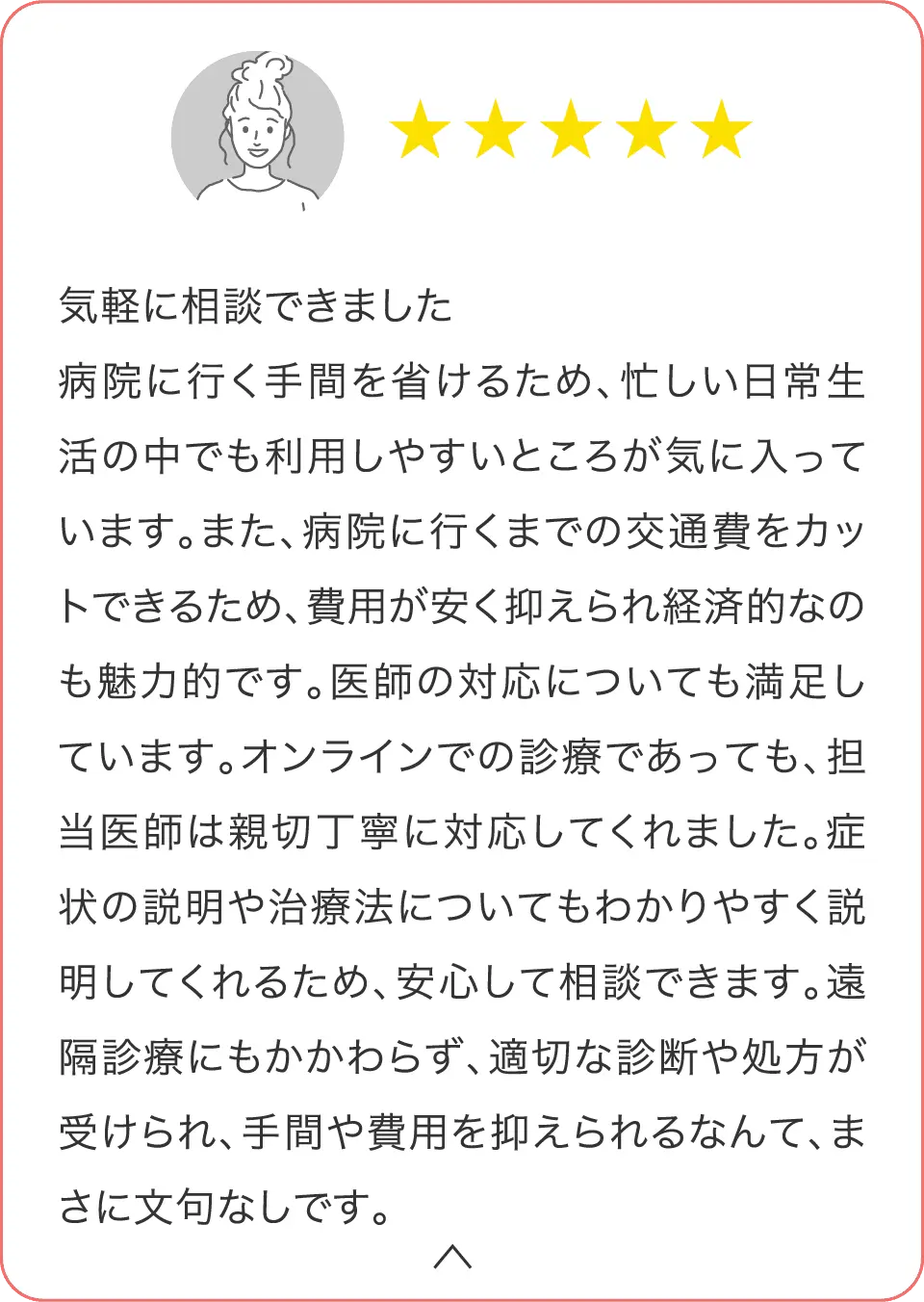 ★★★★★

気軽に相談できました

病院に行く手間を省けるため、忙しい日常生活の中でも利用しやすいところが気に入っています。また、病院に行くまでの交通費をカットできるため、費用が安く抑えられ経済的なのも魅力的です。医師の対応についても満足しています。オンラインでの診療であっても、担当医師は親切丁寧に対応してくれました。症状の説明や治療法についてもわかりやすく説明してくれるため、安心して相談できます。遠隔診療にもかかわらず、適切な診断や処方が受けられ、手間や費用を抑えられるなんて、まさに文句なしです。